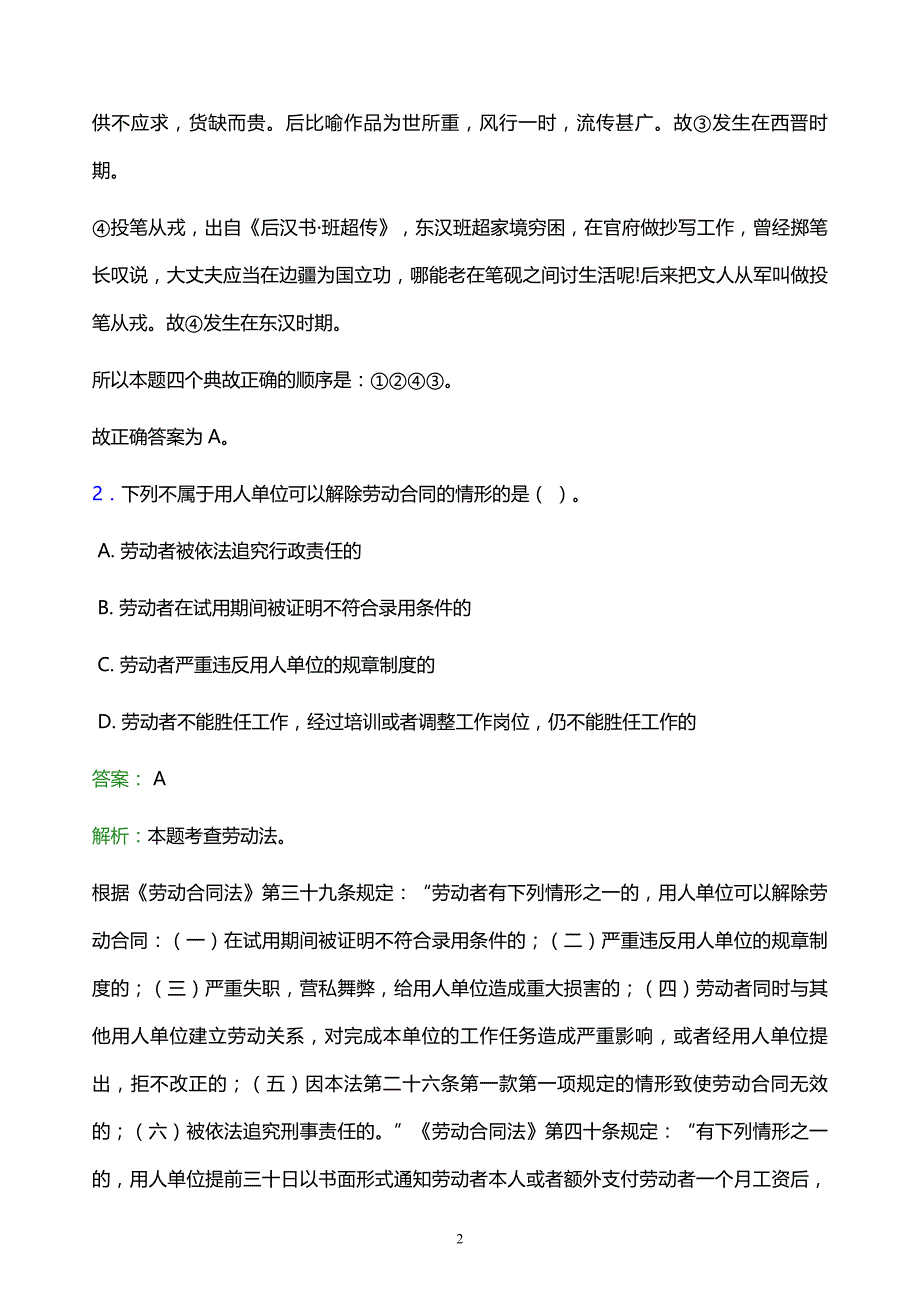 供不应求，货缺而贵。后比喻作品为世所重，风行一时，流传甚广。故③发生在西晋时期。

④投笔从戎，出自《后汉书·班超传》，东汉班超家境穷困，在官府做抄写工作，曾经掷笔长叹说，大丈夫应当在边疆为国立功，哪能老在笔砚之间讨生活呢!后来把文人从军叫做投笔从戎。故④发生在东汉时期。

所以本题四个典故正确的顺序是：①②④③。

故正确答案为 A。

2．下列不属于用人单位可以解除劳动合同的情形的是（ ）。

A. 劳动者被依法追究行政责任的

B. 劳动者在试用期间被证明不符合录用条件的

C. 劳动者严重违反用人单位的规章制度的

D. 劳动者不能胜任工作，经过培训或者调整工作岗位，仍不能胜任工作的

答案： A

解析：本题考查劳动法。

根据《劳动合同法》第三十九条规定：“劳动者有下列情形之一的，用人单位可以解除劳动合同：（一）在试用期间被证明不符合录用条件的；（二）严重违反用人单位的规章制度的；（三）严重失职，营私舞弊，给用人单位造成重大损害的；（四）劳动者同时与其他用人单位建立劳动关系，对完成本单位的工作任务造成严重影响，或者经用人单位提出，拒不改正的；（五）因本法第二十六条第一款第一项规定的情形致使劳动合同无效的；（六）被依法追究刑事责任的。”《劳动合同法》第四十条规定：“有下列情形之一的，用人单位提前三十日以书面形式通知劳动者本人或者额外支付劳动者一个月工资后，

2